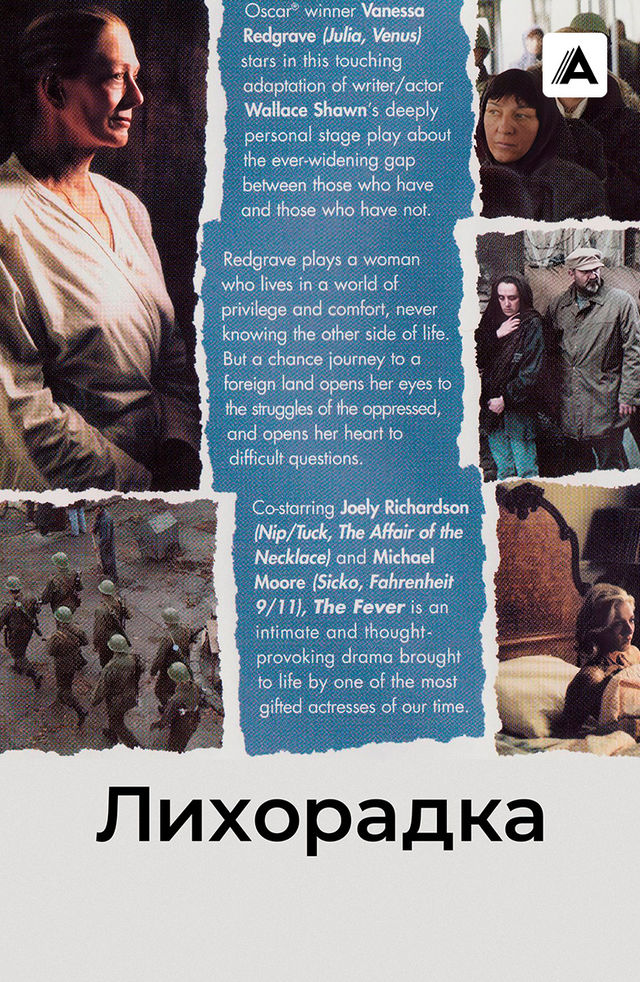 Oscar® winner Vanessa Redgrave (Julia, Venus) stars in this touching adaptation of writer/actor Wallace Shawn's deeply personal stage play about the ever-widening gap between those who have and those who have not.

Redgrave plays a woman who lives in a world of privilege and comfort, never knowing the other side of life. But a chance journey to a foreign land opens her eyes to the struggles of the oppressed, and opens her heart to difficult questions.

Co-starring Joely Richardson (Nip/Tuck, The Affair of the Necklace) and Michael Moore (Sicko, Fahrenheit 9/11), The Fever is an intimate and thought-provoking drama brought to life by one of the most gifted actresses of our time.

Лихорадка